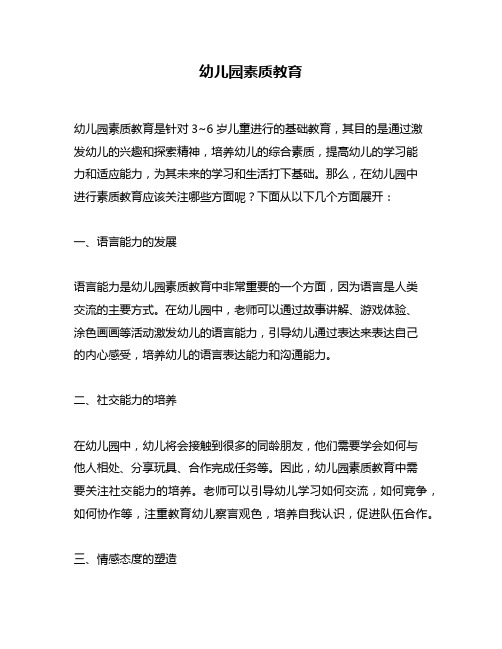 幼儿园素质教育

幼儿园素质教育是针对 3~6 岁儿童进行的基础教育，其目的是通过激发幼儿的兴趣和探索精神，培养幼儿的综合素质，提高幼儿的学习能力和适应能力，为其未来的学习和生活打下基础。那么，在幼儿园中进行素质教育应该关注哪些方面呢？下面从以下几个方面展开：

一、语言能力的发展

语言能力是幼儿园素质教育中非常重要的一个方面，因为语言是人类交流的主要方式。在幼儿园中，老师可以通过故事讲解、游戏体验、涂色画画等活动激发幼儿的语言能力，引导幼儿通过表达来表达自己的内心感受，培养幼儿的语言表达能力和沟通能力。

二、社交能力的培养

在幼儿园中，幼儿将会接触到很多的同龄朋友，他们需要学会如何与他人相处、分享玩具、合作完成任务等。因此，幼儿园素质教育中需要关注社交能力的培养。老师可以引导幼儿学习如何交流，如何竞争，如何协作等，注重教育幼儿察言观色，培养自我认识，促进队伍合作。

三、情感态度的塑造